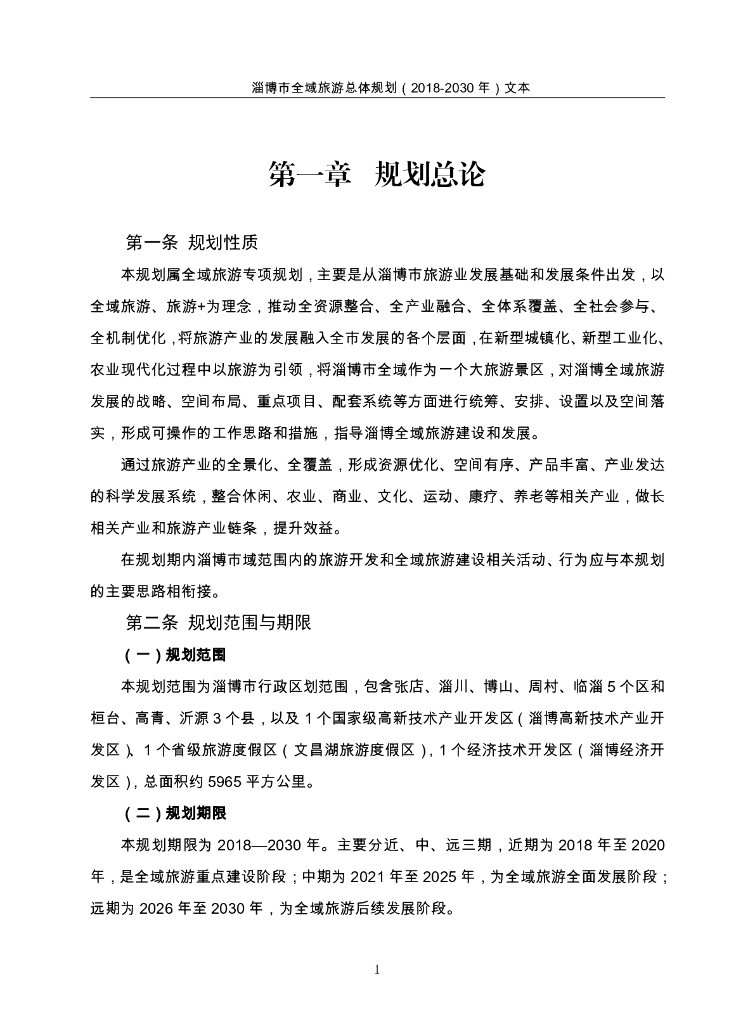 淄博市全域旅游总体规划（2018-2030 年）文本

第一章 规划总论

第一条 规划性质

本规划属全域旅游专项规划，主要是从淄博市旅游业发展基础和发展条件出发，以全域旅游、旅游+为理念，推动全资源整合、全产业融合、全体系覆盖、全社会参与、全机制优化，将旅游产业的发展融入全市发展的各个层面，在新型城镇化、新型工业化、农业现代化过程中以旅游为引领，将淄博市全域作为一个大旅游景区，对淄博全域旅游发展的战略、空间布局、重点项目、配套系统等方面进行统筹、安排、设置以及空间落实，形成可操作的工作思路和措施，指导淄博全域旅游建设和发展。

通过旅游产业的全景化、全覆盖，形成资源优化、空间有序、产品丰富、产业发达的科学发展系统，整合休闲、农业、商业、文化、运动、康疗、养老等相关产业，做长相关产业和旅游产业链条，提升效益。

在规划期内淄博市域范围内的旅游开发和全域旅游建设相关活动、行为应与本规划的主要思路相衔接。

第二条 规划范围与期限

（一）规划范围

本规划范围为淄博市行政区划范围，包含张店、淄川、博山、周村、临淄 5 个区和桓台、高青、沂源 3 个县，以及 1 个国家级高新技术产业开发区（淄博高新技术产业开发区）、1 个省级旅游度假区（文昌湖旅游度假区），1 个经济技术开发区（淄博经济开发区），总面积约 5965 平方公里。

（二）规划期限

本规划期限为 2018—2030 年。主要分近、中、远三期，近期为 2018 年至 2020 年，是全域旅游重点建设阶段；中期为 2021 年至 2025 年，为全域旅游全面发展阶段；远期为 2026 年至 2030 年，为全域旅游后续发展阶段。

1